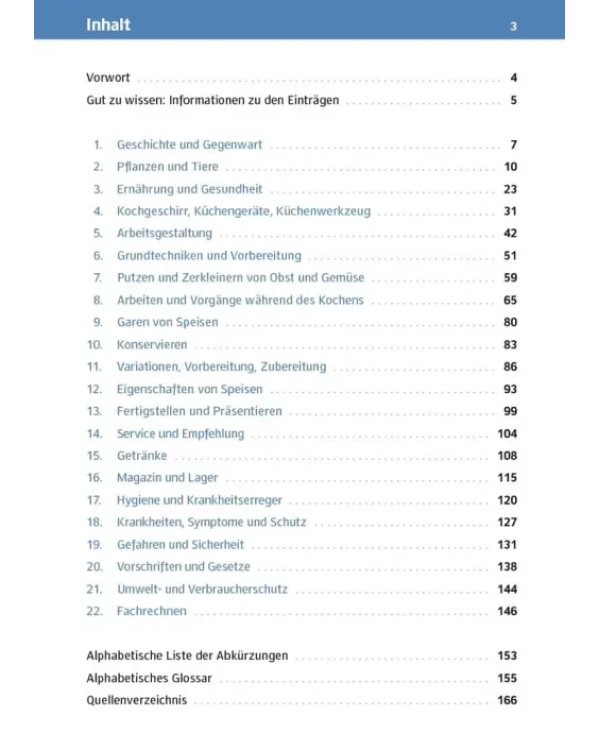 Inhalt 3

Vorwort 4
Gut zu wissen: Informationen zu den Einträgen 5

1. Geschichte und Gegenwart 7
2. Pflanzen und Tiere 10
3. Ernährung und Gesundheit 23
4. Kochgeschirr, Küchengeräte, Küchenwerkzeug 31
5. Arbeitsgestaltung 42
6. Grundtechniken und Vorbereitung 51
7. Putzen und Zerkleinern von Obst und Gemüse 59
8. Arbeiten und Vorgänge während des Kochens 65
9. Garen von Speisen 80
10. Konservieren 83
11. Variationen, Vorbereitung, Zubereitung 86
12. Eigenschaften von Speisen 93
13. Fertigstellen und Präsentieren 99
14. Service und Empfehlung 104
15. Getränke 108
16. Magazin und Lager 115
17. Hygiene und Krankheitserreger 120
18. Krankheiten, Symptome und Schutz 127
19. Gefahren und Sicherheit 131
20. Vorschriften und Gesetze 138
21. Umwelt- und Verbraucherschutz 144
22. Fachrechnen 146

Alphabetische Liste der Abkürzungen 153
Alphabetisches Glossar 155
Quellenverzeichnis 166